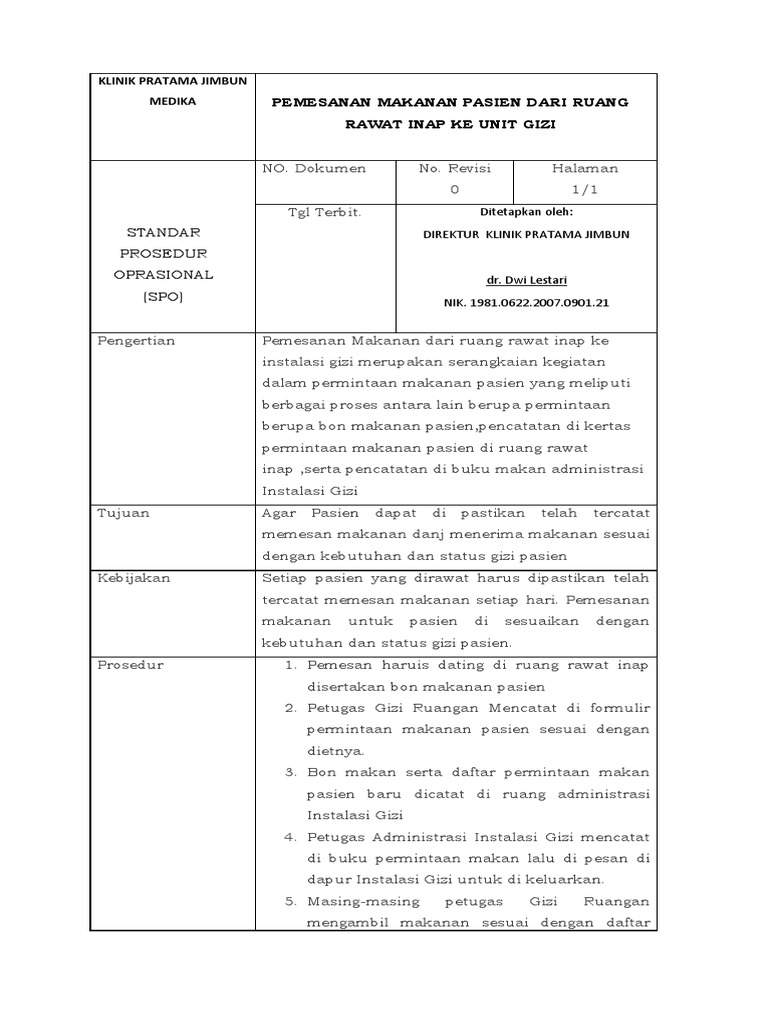 KLINIK PRATAMA JIMBUN MEDIKA

PEMESANAN MAKANAN PASIEN DARI RUANG RAWAT INAP KE UNIT GIZI

STANDAR PROSEDUR OPRASIONAL (SPO)

NO. Dokumen

No. Revisi
0

Halaman
1/1

Tgl Terbit.

Ditetapkan oleh:
DIREKTUR KLINIK PRATAMA JIMBUN

dr. Dwi Lestari
NIK. 1981.0622.2007.0901.21

Pengertian

Pemesanan Makanan dari ruang rawat inap ke instalasi gizi merupakan serangkaian kegiatan dalam permintaan makanan pasien yang meliputi berbagai proses antara lain berupa permintaan berupa bon makanan pasien,pencatatan di kertas permintaan makanan pasien di ruang rawat inap ,serta pencatatan di buku makan administrasi Instalasi Gizi

Tujuan

Agar Pasien dapat di pastikan telah tercatat memesan makanan danj menerima makanan sesuai dengan kebutuhan dan status gizi pasien

Kebijakan

Setiap pasien yang dirawat harus dipastikan telah tercatat memesan makanan setiap hari. Pemesanan makanan untuk pasien di sesuaikan dengan kebutuhan dan status gizi pasien.

Prosedur

1. Pemesan haruis dating di ruang rawat inap disertakan bon makanan pasien
2. Petugas Gizi Ruangan Mencatat di formulir permintaan makanan pasien sesuai dengan dietnya.
3. Bon makan serta daftar permintaan makan pasien baru dicatat di ruang administrasi Instalasi Gizi
4. Petugas Administrasi Instalasi Gizi mencatat di buku permintaan makan lalu di pesan di dapur Instalasi Gizi untuk di keluarkan.
5. Masing-masing petugas Gizi Ruangan mengambil makanan sesuai dengan daftar